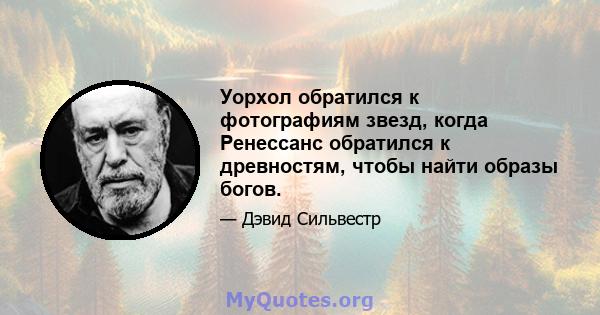 Уорхол обратился к фотографиям звезд, когда Ренессанс обратился к древностям, чтобы найти образы богов.

— Дэвид Сильвестр

MyQuotes.org